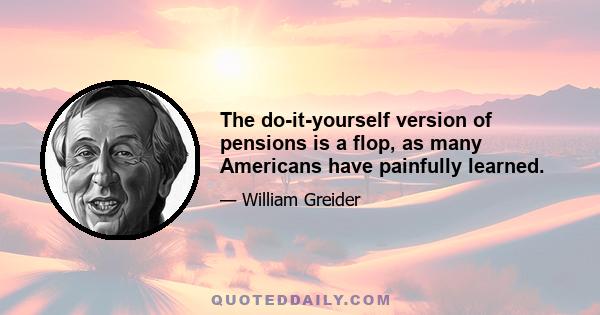 The do-it-yourself version of pensions is a flop, as many Americans have painfully learned.

— William Greider

QUOTEDDAILY.COM